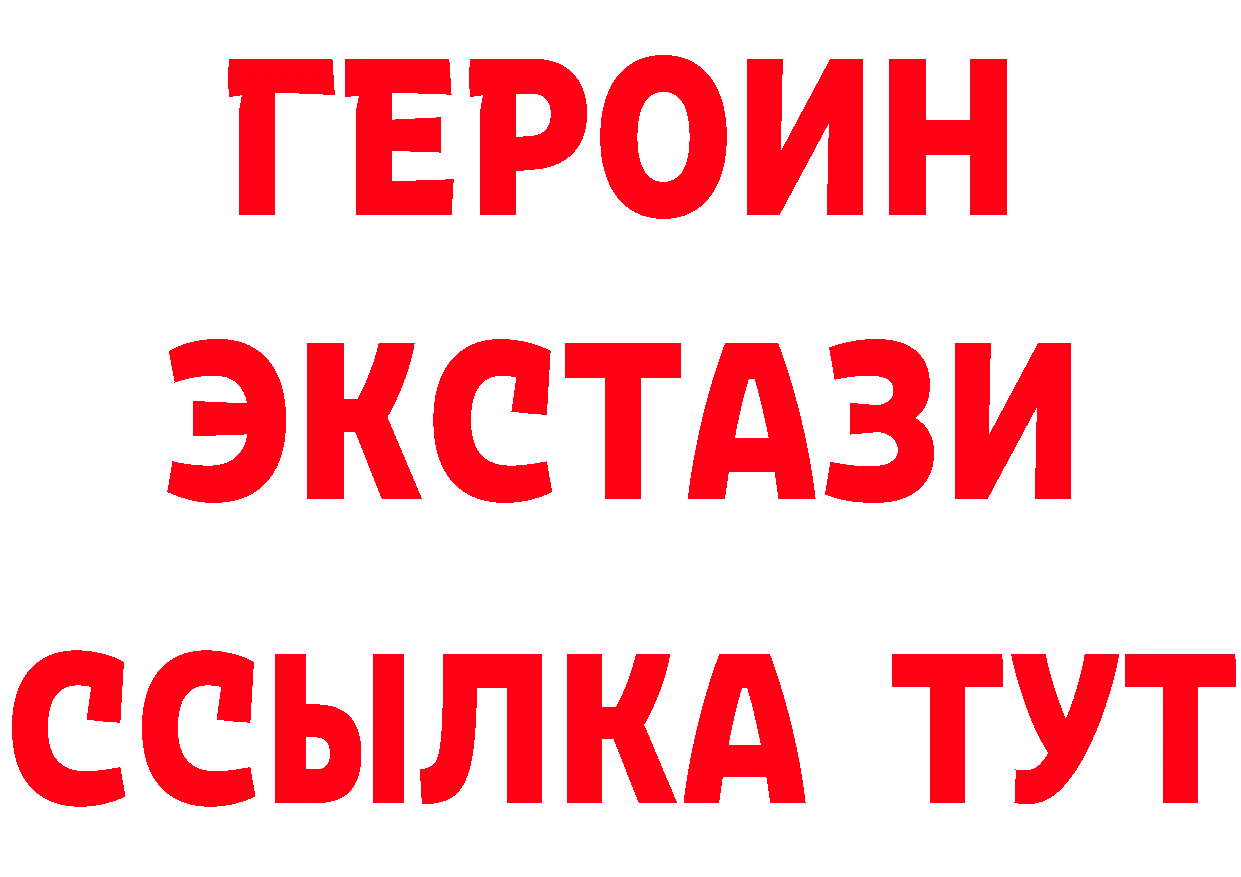 ГЕРОИН
ЭКСТАЗИ
ССЫЛКА ТУТ